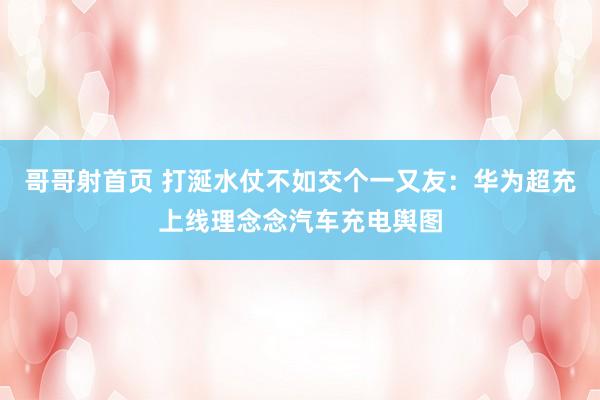 哥哥射首页 打涎水仗不如交个一又友：华为超充上线理念念汽车充电舆图